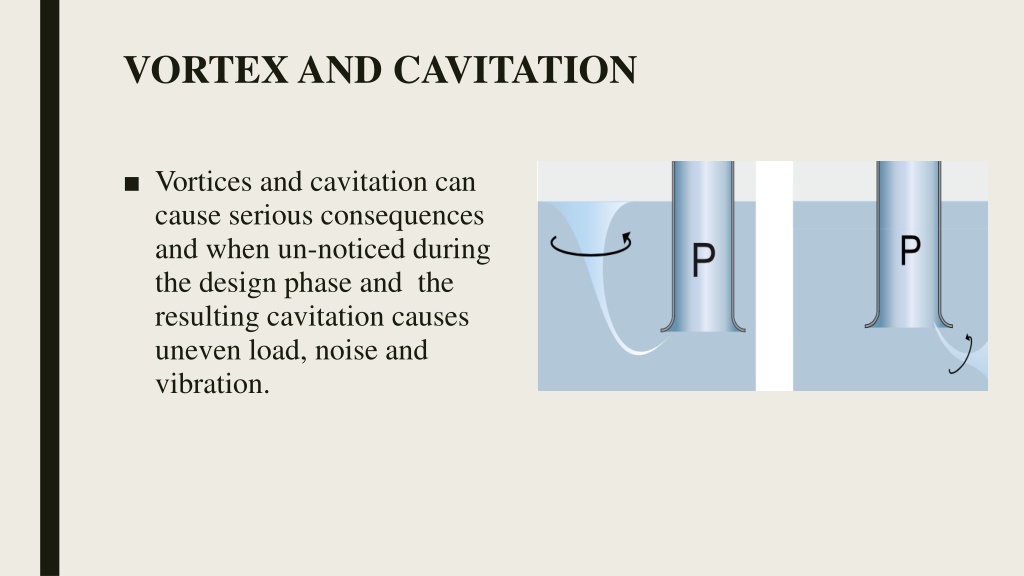 VORTEX AND CAVITATION

■ Vortices and cavitation can cause serious consequences and when un-noticed during the design phase and the resulting cavitation causes uneven load, noise and vibration.

P

P